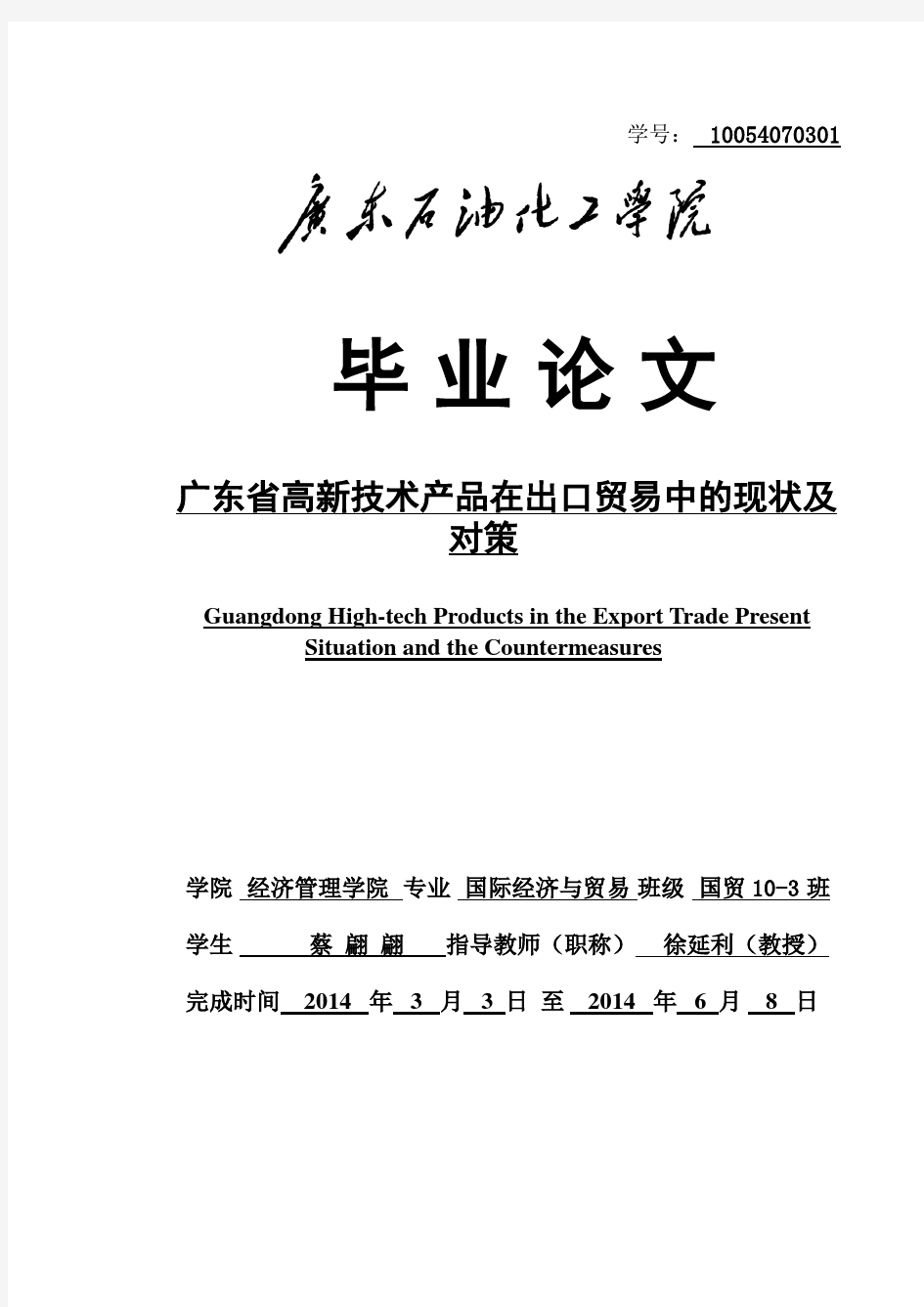 学号： 10054070301

广东石油化工学院

毕 业 论 文

广东省高新技术产品在出口贸易中的现状及对策

Guangdong High-tech Products in the Export Trade Present Situation and the Countermeasures

学院 经济管理学院 专业 国际经济与贸易 班级 国贸 10-3 班

学生 蔡 翩 翩 指导教师（职称） 徐延利（教授）

完成时间 2014 年 3 月 3 日 至 2014 年 6 月 8 日